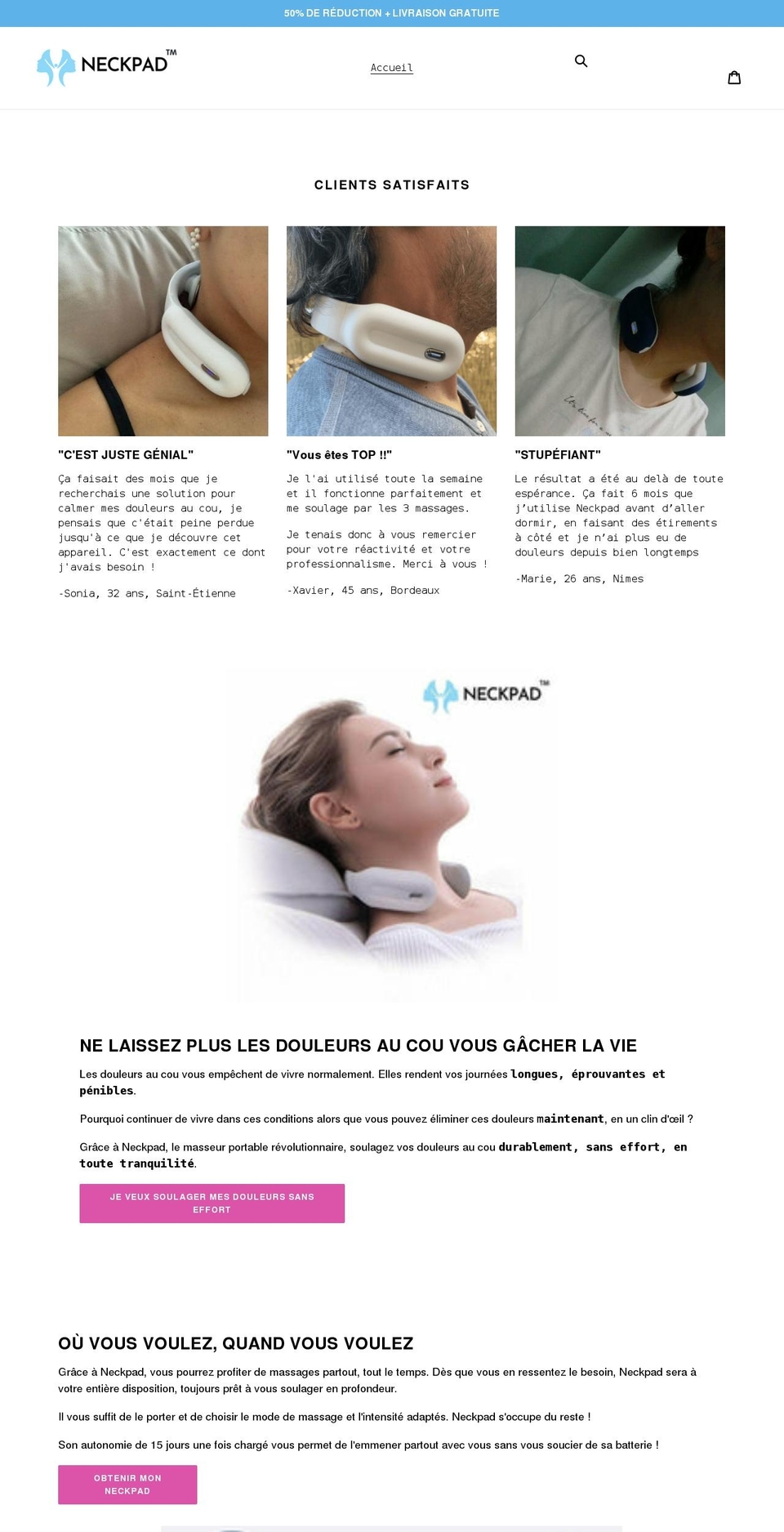 50% DE RÉDUCTION + LIVRAISON GRATUITE

NECKPAD™

Accueil

CLIENTS SATISFAITS

"C'EST JUSTE GÉNIAL"

Ça faisait des mois que je recherchais une solution pour calmer mes douleurs au cou, je pensais que c'était peine perdue jusqu'à ce que je découvre cet appareil. C'est exactement ce dont j'avais besoin !

-Sonia, 32 ans, Saint-Étienne

"Vous êtes TOP !!"

Je l'ai utilisé toute la semaine et il fonctionne parfaitement et me soulage par les 3 massages.

Je tenais donc à vous remercier pour votre réactivité et votre professionnalisme. Merci à vous !

-Xavier, 45 ans, Bordeaux

"STUPÉFIANT"

Le résultat a été au delà de toute espérance. Ça fait 6 mois que j'utilise Neckpad avant d'aller dormir, en faisant des étirements à côté et je n'ai plus eu de douleurs depuis bien longtemps

-Marie, 26 ans, Nimes

NECKPAD™

NE LAISSEZ PLUS LES DOULEURS AU COU VOUS GÂCHER LA VIE

Les douleurs au cou vous empêchent de vivre normalement. Elles rendent vos journées longues, éprouvantes et pénibles.

Pourquoi continuer de vivre dans ces conditions alors que vous pouvez éliminer ces douleurs maintenant, en un clin d'œil ?

Grâce à Neckpad, le masseur portable révolutionnaire, soulagez vos douleurs au cou durablement, sans effort, en toute tranquilité.

JE VEUX SOULAGER MES DOULEURS SANS EFFORT

OÙ VOUS VOULEZ, QUAND VOUS VOULEZ

Grâce à Neckpad, vous pourrez profiter de massages partout, tout le temps. Dès que vous en ressentez le besoin, Neckpad sera à votre entière disposition, toujours prêt à vous soulager en profondeur.

Il vous suffit de le porter et de choisir le mode de massage et l'intensité adaptés. Neckpad s'occupe du reste !

Son autonomie de 15 jours une fois chargé vous permet de l'emmener partout avec vous sans vous soucier de sa batterie !

OBTENIR MON NECKPAD